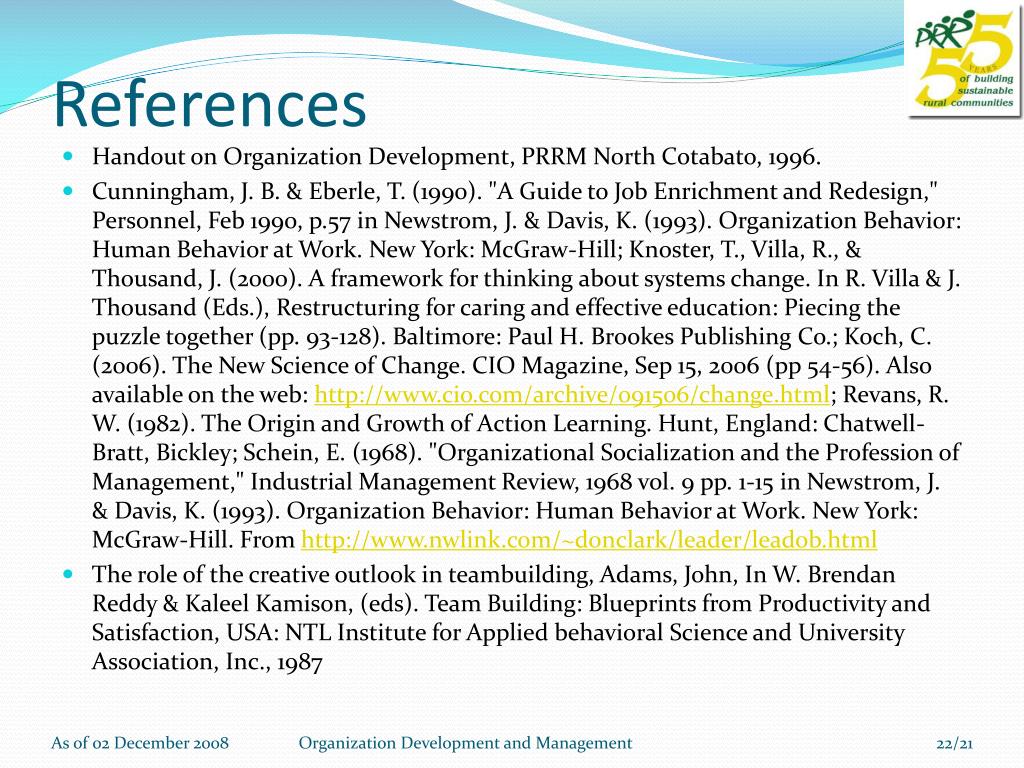 PRRM 55 YEARS of building sustainable rural communities

References

Handout on Organization Development, PRRM North Cotabato, 1996.

Cunningham, J. B. & Eberle, T. (1990). "A Guide to Job Enrichment and Redesign," Personnel, Feb 1990, p.57 in Newstrom, J. & Davis, K. (1993). Organization Behavior: Human Behavior at Work. New York: McGraw-Hill; Knoster, T., Villa, R., & Thousand, J. (2000). A framework for thinking about systems change. In R. Villa & J. Thousand (Eds.), Restructuring for caring and effective education: Piecing the puzzle together (pp. 93-128). Baltimore: Paul H. Brookes Publishing Co.; Koch, C. (2006). The New Science of Change. CIO Magazine, Sep 15, 2006 (pp 54-56). Also available on the web: http://www.cio.com/archive/091506/change.html; Revans, R. W. (1982). The Origin and Growth of Action Learning. Hunt, England: Chatwell-Bratt, Bickley; Schein, E. (1968). "Organizational Socialization and the Profession of Management," Industrial Management Review, 1968 vol. 9 pp. 1-15 in Newstrom, J. & Davis, K. (1993). Organization Behavior: Human Behavior at Work. New York: McGraw-Hill. From http://www.nwlink.com/~donclark/leader/leadob.html

The role of the creative outlook in teambuilding, Adams, John, In W. Brendan Reddy & Kaleel Kamison, (eds). Team Building: Blueprints from Productivity and Satisfaction, USA: NTL Institute for Applied behavioral Science and University Association, Inc., 1987

As of 02 December 2008    Organization Development and Management    22/21